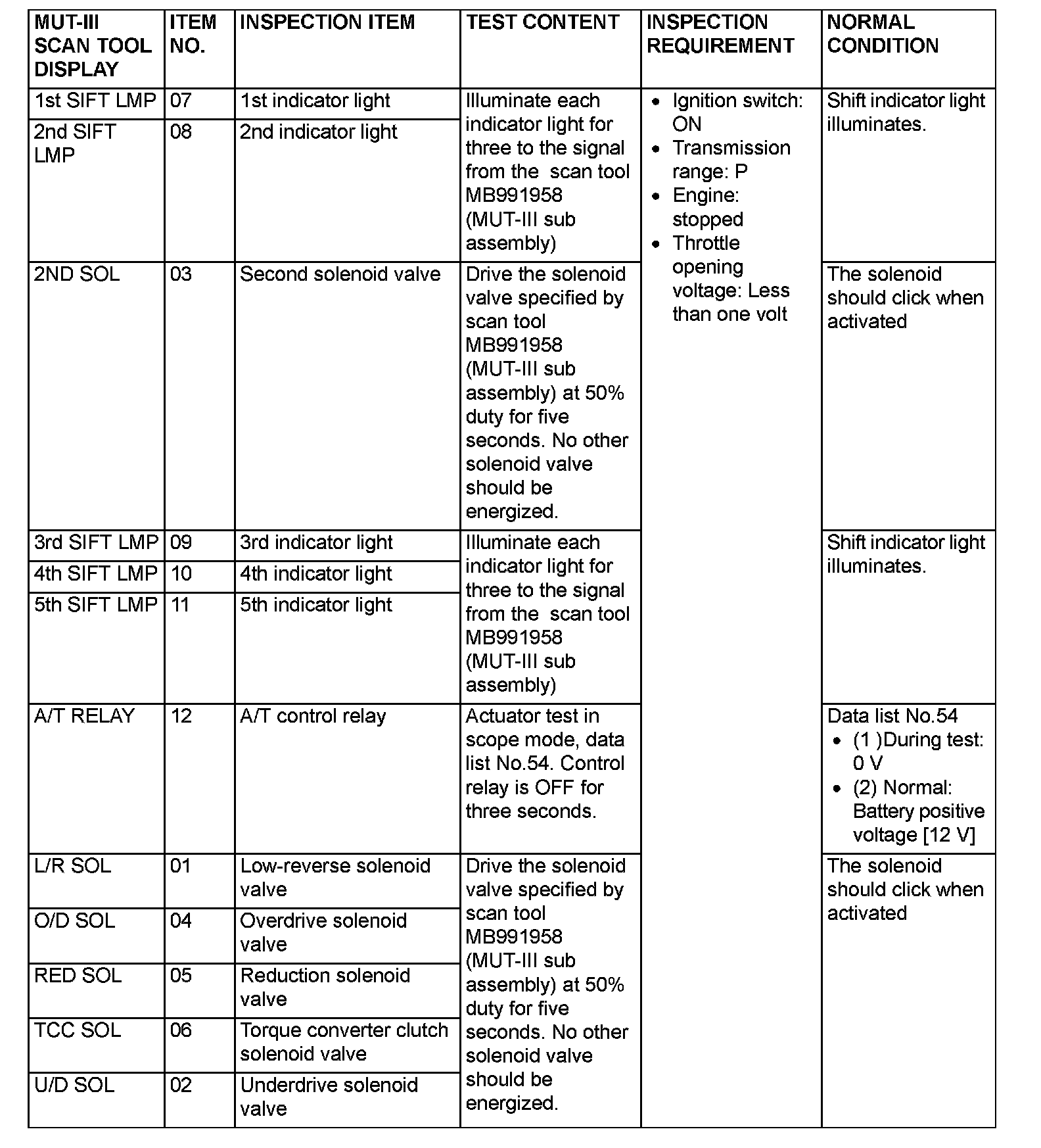 | MUT-III SCAN TOOL DISPLAY | ITEM NO. | INSPECTION ITEM | TEST CONTENT | INSPECTION REQUIREMENT | NORMAL CONDITION |
|---|---|---|---|---|---|
| 1st SIFT LMP | 07 | 1st indicator light | Illuminate each indicator light for three to the signal from the scan tool MB991958 (MUT-III sub assembly) | • Ignition switch: ON • Transmission range: P • Engine: stopped • Throttle opening voltage: Less than one volt | Shift indicator light illuminates. |
| 2nd SIFT LMP | 08 | 2nd indicator light | | | |
| 2ND SOL | 03 | Second solenoid valve | Drive the solenoid valve specified by scan tool MB991958 (MUT-III sub assembly) at 50% duty for five seconds. No other solenoid valve should be energized. | | The solenoid should click when activated |
| 3rd SIFT LMP | 09 | 3rd indicator light | Illuminate each indicator light for three to the signal from the scan tool MB991958 (MUT-III sub assembly) | | Shift indicator light illuminates. |
| 4th SIFT LMP | 10 | 4th indicator light | | | |
| 5th SIFT LMP | 11 | 5th indicator light | | | |
| A/T RELAY | 12 | A/T control relay | Actuator test in scope mode, data list No.54. Control relay is OFF for three seconds. | | Data list No.54 • (1 )During test: 0 V • (2) Normal: Battery positive voltage [12 V] |
| L/R SOL | 01 | Low-reverse solenoid valve | Drive the solenoid valve specified by scan tool MB991958 (MUT-III sub assembly) at 50% duty for five seconds. No other solenoid valve should be energized. | | The solenoid should click when activated |
| O/D SOL | 04 | Overdrive solenoid valve | | | |
| RED SOL | 05 | Reduction solenoid valve | | | |
| TCC SOL | 06 | Torque converter clutch solenoid valve | | | |
| U/D SOL | 02 | Underdrive solenoid valve | | | |